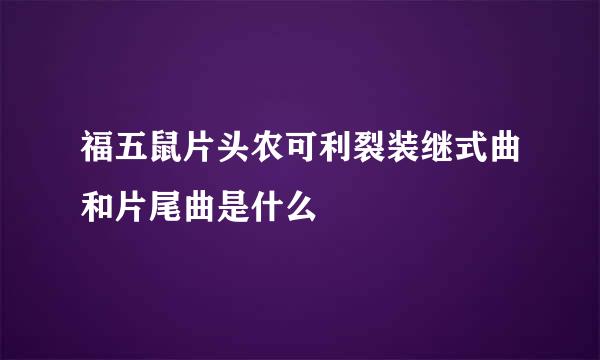 福五鼠片头农可利裂装继式曲和片尾曲是什么